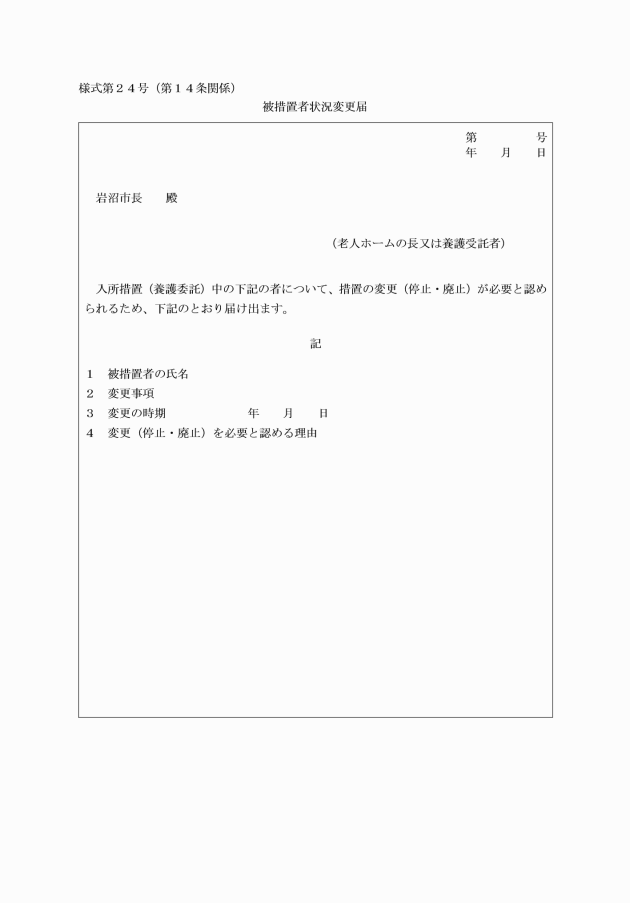 様式第２４号（第１４条関係）

被措置者状況変更届

第　　　号
年　　月　　日

岩沼市長　　殿

（老人ホームの長又は養護受託者）

入所措置（養護委託）中の下記の者について、措置の変更（停止・廃止）が必要と認められるため、下記のとおり届け出ます。

記

１　被措置者の氏名
２　変更事項
３　変更の時期　　　　　　年　　月　　日
４　変更（停止・廃止）を必要と認める理由